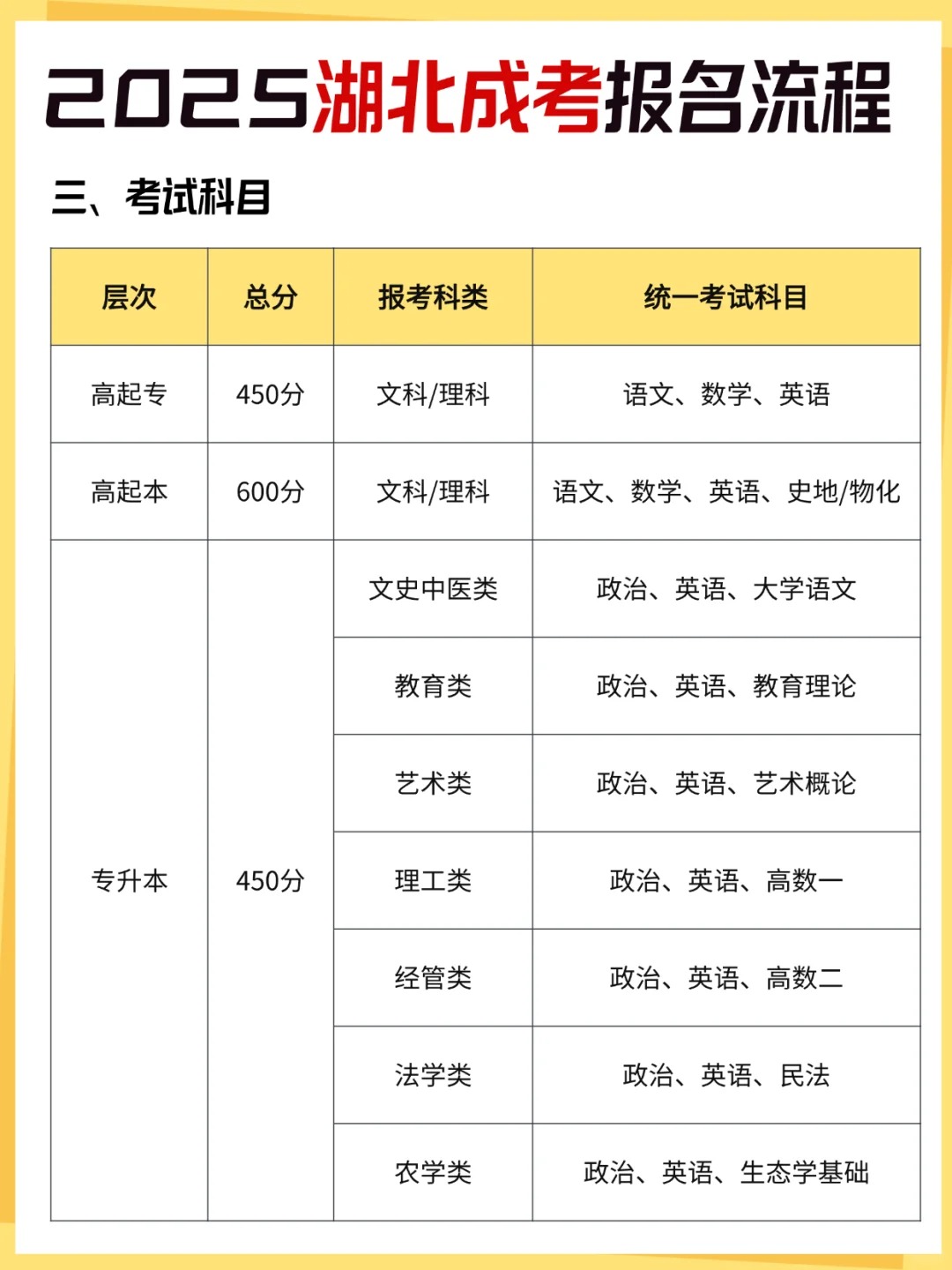 2025湖北成考报名流程

三、考试科目

| 层次 | 总分 | 报考科类 | 统一考试科目 |
|---|---|---|---|
| 高起专 | 450分 | 文科/理科 | 语文、数学、英语 |
| 高起本 | 600分 | 文科/理科 | 语文、数学、英语、史地/物化 |
| 专升本 | 450分 | 文史中医类 | 政治、英语、大学语文 |
| | | 教育类 | 政治、英语、教育理论 |
| | | 艺术类 | 政治、英语、艺术概论 |
| | | 理工类 | 政治、英语、高数一 |
| | | 经管类 | 政治、英语、高数二 |
| | | 法学类 | 政治、英语、民法 |
| | | 农学类 | 政治、英语、生态学基础 |